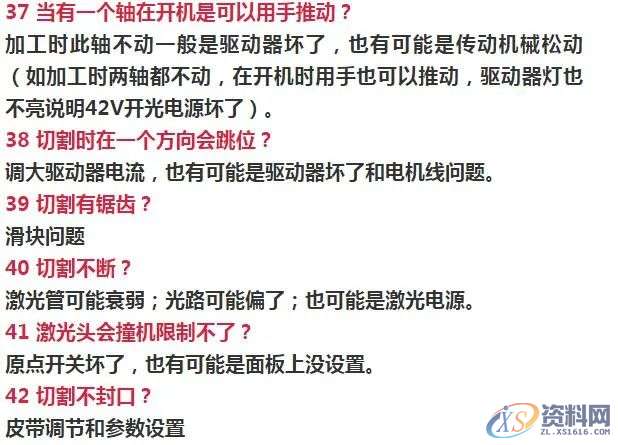 37 当有一个轴在开机是可以用手推动？
加工时此轴不动一般是驱动器坏了，也有可能是传动机械松动（如加工时两轴都不动，在开机时用手也可以推动，驱动器灯也不亮说明42V开光电源坏了）。
38 切割时在一个方向会跳位？
调大驱动器电流，也有可能是驱动器坏了和电机线问题。
39 切割有锯齿？
滑块问题
40 切割不断？
激光管可能衰弱；光路可能偏了；也可能是激光电源。
41 激光头会撞机限制不了？
原点开关坏了，也有可能是面板上没设置。
42 切割不封口？
皮带调节和参数设置

XS 资料网
ZL.XS1616.COM